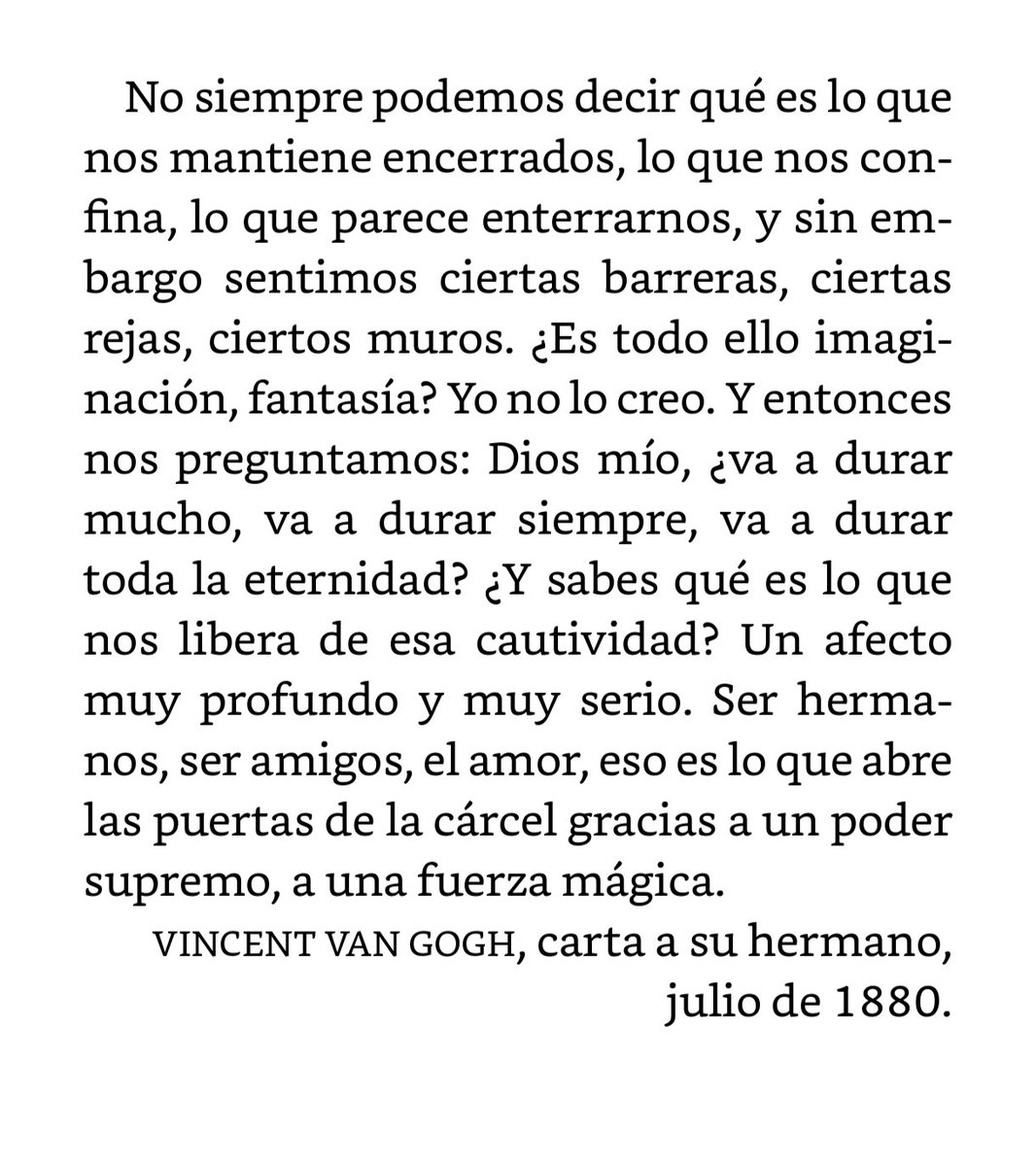 No siempre podemos decir qué es lo que nos mantiene encerrados, lo que nos confina, lo que parece enterrarnos, y sin embargo sentimos ciertas barreras, ciertas rejas, ciertos muros. ¿Es todo ello imaginación, fantasía? Yo no lo creo. Y entonces nos preguntamos: Dios mío, ¿va a durar mucho, va a durar siempre, va a durar toda la eternidad? ¿Y sabes qué es lo que nos libera de esa cautividad? Un afecto muy profundo y muy serio. Ser hermanos, ser amigos, el amor, eso es lo que abre las puertas de la cárcel gracias a un poder supremo, a una fuerza mágica.

VINCENT VAN GOGH, carta a su hermano, julio de 1880.